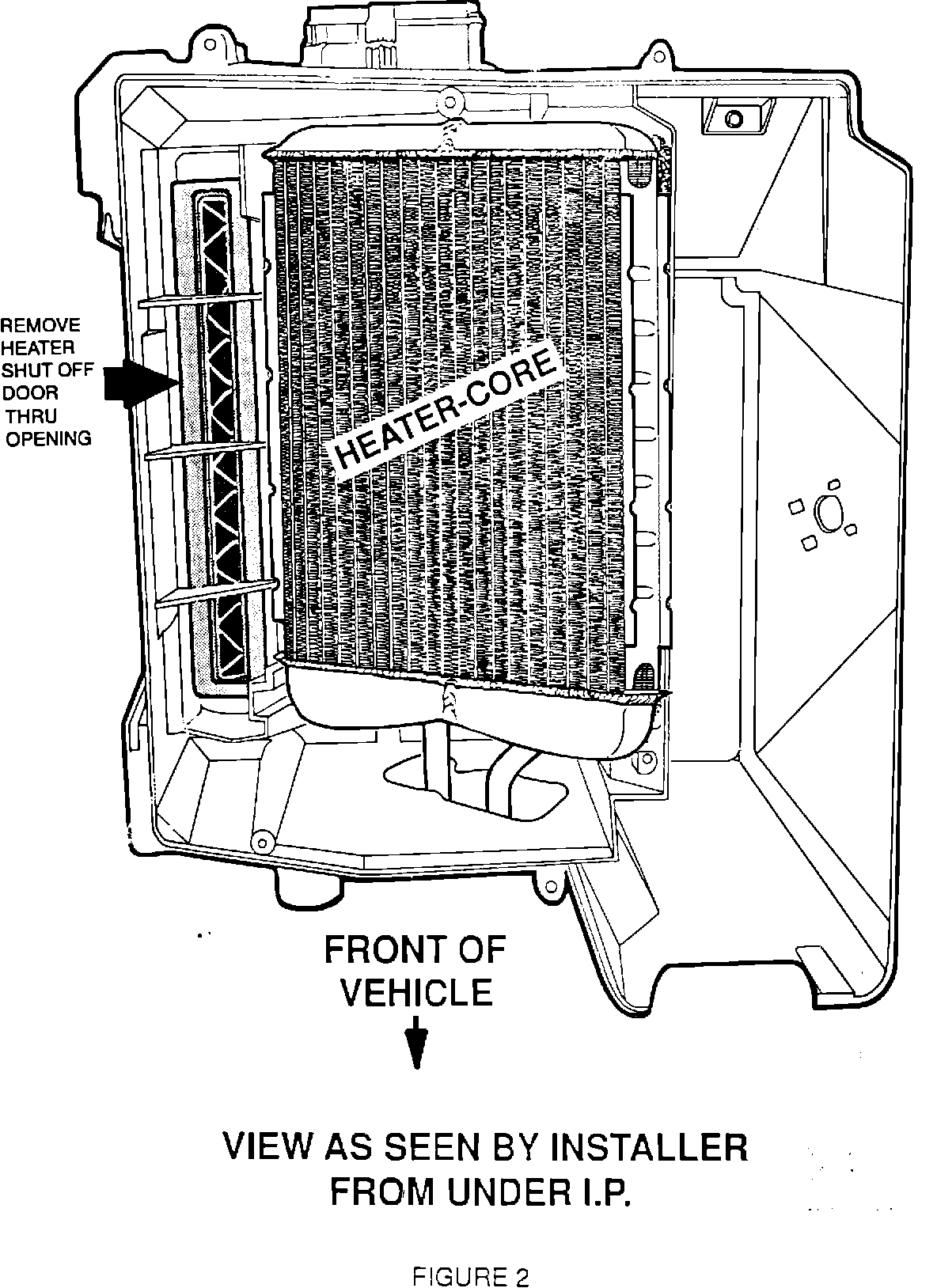 REMOVE HEATER SHUT OFF DOOR THRU OPENING

HEATER-CORE

FRONT OF VEHICLE

VIEW AS SEEN BY INSTALLER FROM UNDER I.P.

FIGURE 2